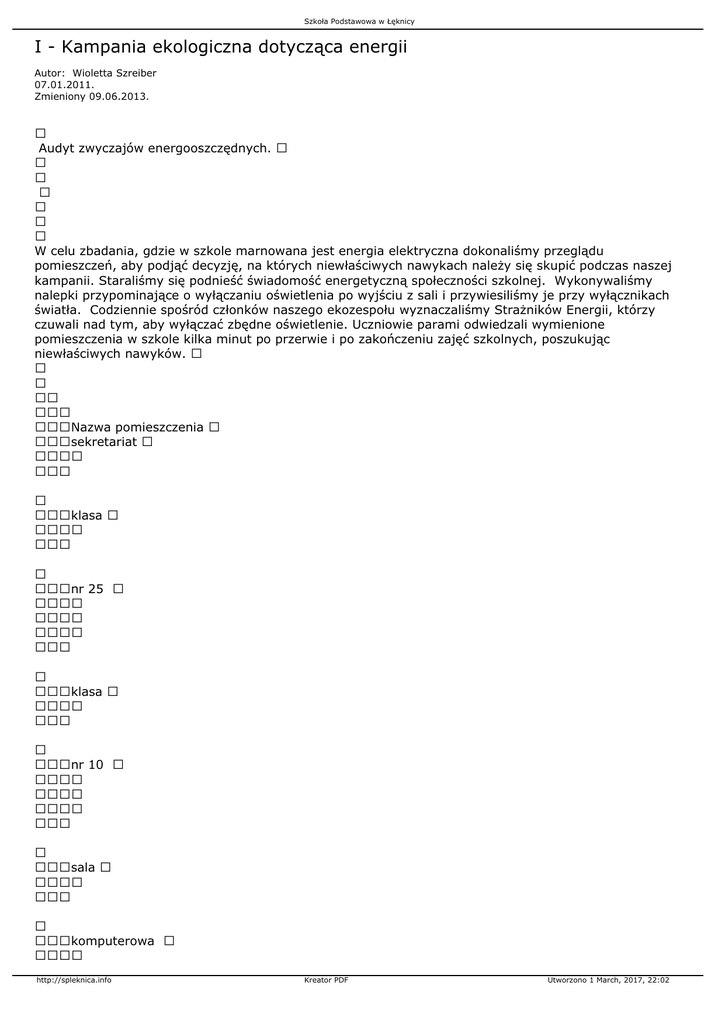 Szkoła Podstawowa w Łęknicy

I - Kampania ekologiczna dotycząca energii

Autor: Wioletta Szreiber
07.01.2011.
Zmieniony 09.06.2013.

□
Audyt zwyczajów energooszczędnych. □
□
□
□
□
□
□
W celu zbadania, gdzie w szkole marnowana jest energia elektryczna dokonaliśmy przeglądu pomieszczeń, aby podjąć decyzję, na których niewłaściwych nawykach należy się skupić podczas naszej kampanii. Staraliśmy się podnieść świadomość energetyczną społeczności szkolnej. Wykonywaliśmy nalepki przypominające o wyłączaniu oświetlenia po wyjściu z sali i przywiesiliśmy je przy wyłącznikach światła. Codziennie spośród członków naszego ekozespołu wyznaczaliśmy Strażników Energii, którzy czuwali nad tym, aby wyłączać zbędne oświetlenie. Uczniowie parami odwiedzali wymienione pomieszczenia w szkole kilka minut po przerwie i po zakończeniu zajęć szkolnych, poszukując niewłaściwych nawyków. □
□
□
□□
□□□
□□□Nazwa pomieszczenia □
□□□sekretariat □
□□□□
□□□

□
□□□klasa □
□□□□
□□□

□
□□□nr 25 □
□□□□
□□□□
□□□□
□□□

□
□□□klasa □
□□□□
□□□

□
□□□nr 10 □
□□□□
□□□□
□□□□
□□□

□
□□□sala □
□□□□
□□□

□
□□□komputerowa □
□□□□

http://spleknica.info Kreator PDF Utworzono 1 March, 2017, 22:02